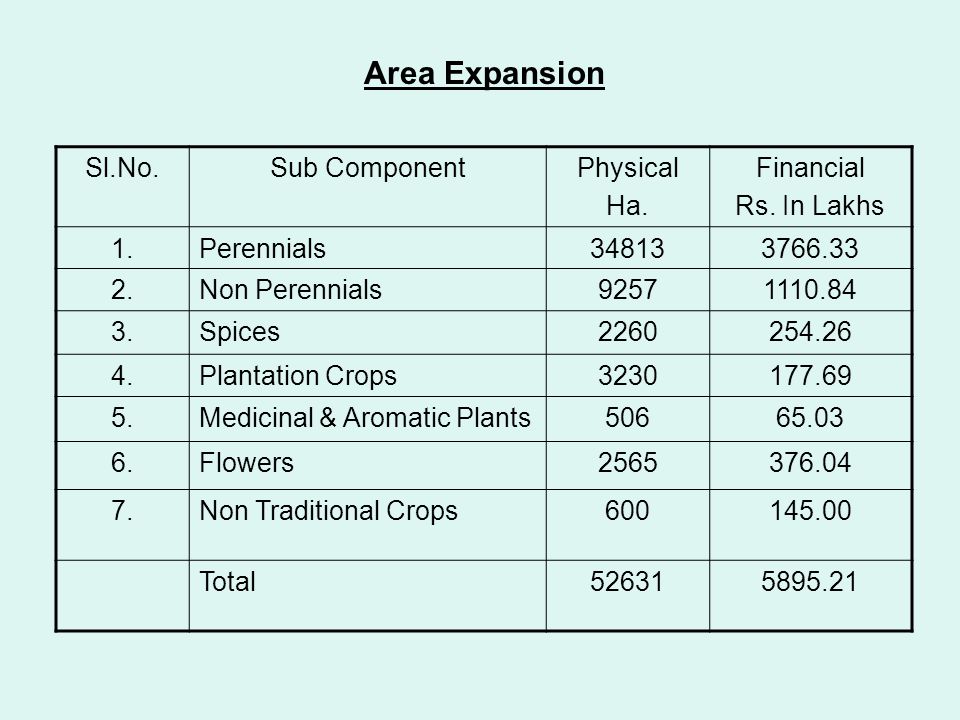 Area Expansion

| Sl.No. | Sub Component | Physical Ha. | Financial Rs. In Lakhs |
|---|---|---|---|
| 1. | Perennials | 34813 | 3766.33 |
| 2. | Non Perennials | 9257 | 1110.84 |
| 3. | Spices | 2260 | 254.26 |
| 4. | Plantation Crops | 3230 | 177.69 |
| 5. | Medicinal & Aromatic Plants | 506 | 65.03 |
| 6. | Flowers | 2565 | 376.04 |
| 7. | Non Traditional Crops | 600 | 145.00 |
|  | Total | 52631 | 5895.21 |